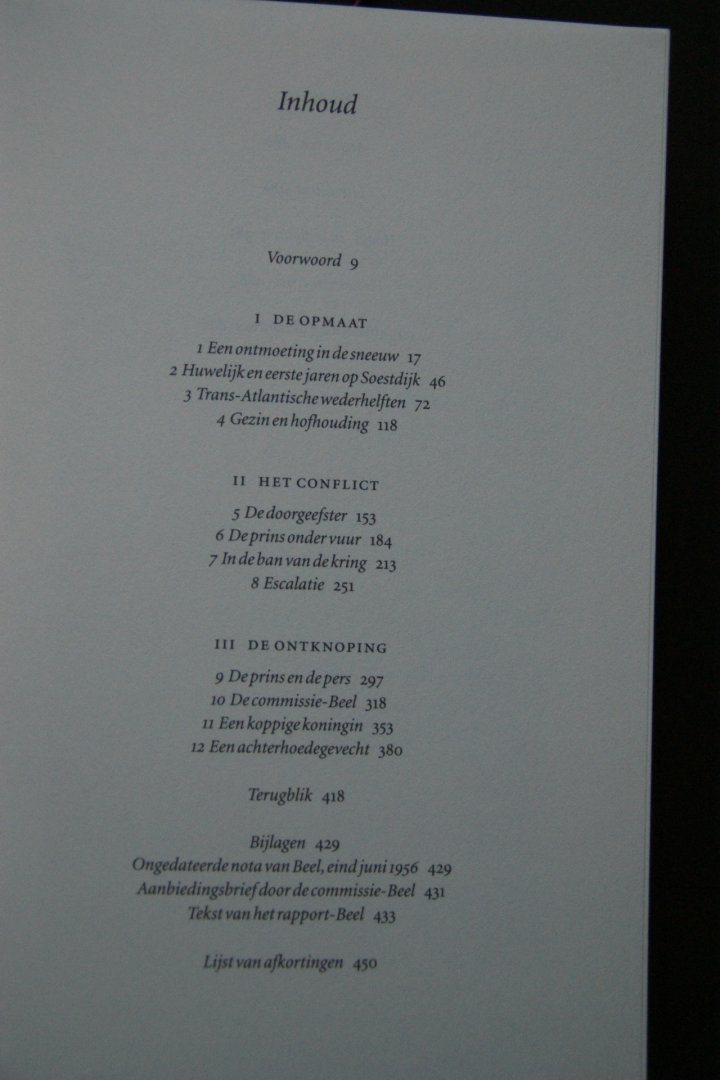 Inhoud

Voorwoord 9

I DE OPMAAT

1 Een ontmoeting in de sneeuw 17
2 Huwelijk en eerste jaren op Soestdijk 46
3 Trans-Atlantische wederhelften 72
4 Gezin en hofhouding 118

II HET CONFLICT

5 De doorgeefster 153
6 De prins onder vuur 184
7 In de ban van de kring 213
8 Escalatie 251

III DE ONTKNOPING

9 De prins en de pers 297
10 De commissie-Beel 318
11 Een koppige koningin 353
12 Een achterhoedegevecht 380

Terugblik 418

Bijlagen 429
Ongedateerde nota van Beel, eind juni 1956 429
Aanbiedingsbrief door de commissie-Beel 431
Tekst van het rapport-Beel 433

Lijst van afkortingen 450